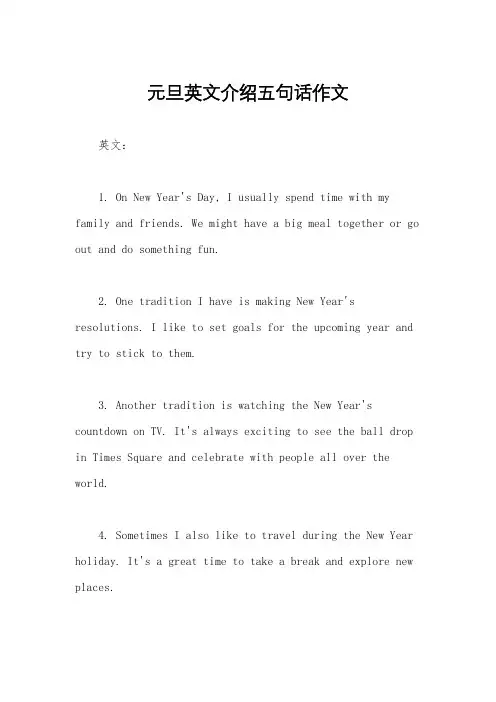 元旦英文介绍五句话作文

英文：

1. On New Year's Day, I usually spend time with my family and friends. We might have a big meal together or go out and do something fun.

2. One tradition I have is making New Year's resolutions. I like to set goals for the upcoming year and try to stick to them.

3. Another tradition is watching the New Year's countdown on TV. It's always exciting to see the ball drop in Times Square and celebrate with people all over the world.

4. Sometimes I also like to travel during the New Year holiday. It's a great time to take a break and explore new places.